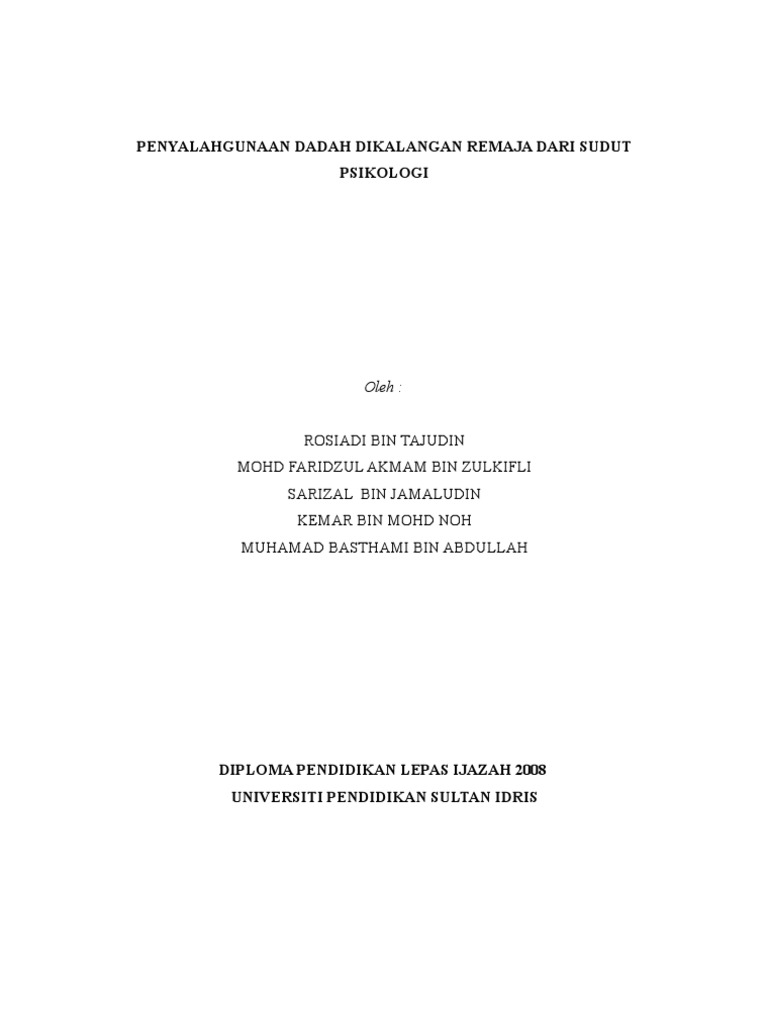 PENYALAHGUNAAN DADAH DIKALANGAN REMAJA DARI SUDUT PSIKOLOGI

Oleh :

ROSIADI BIN TAJUDIN
MOHD FARIDZUL AKMAM BIN ZULKIFLI
SARIZAL BIN JAMALUDIN
KEMAR BIN MOHD NOH
MUHAMAD BASTHAMI BIN ABDULLAH

DIPLOMA PENDIDIKAN LEPAS IJAZAH 2008
UNIVERSITI PENDIDIKAN SULTAN IDRIS